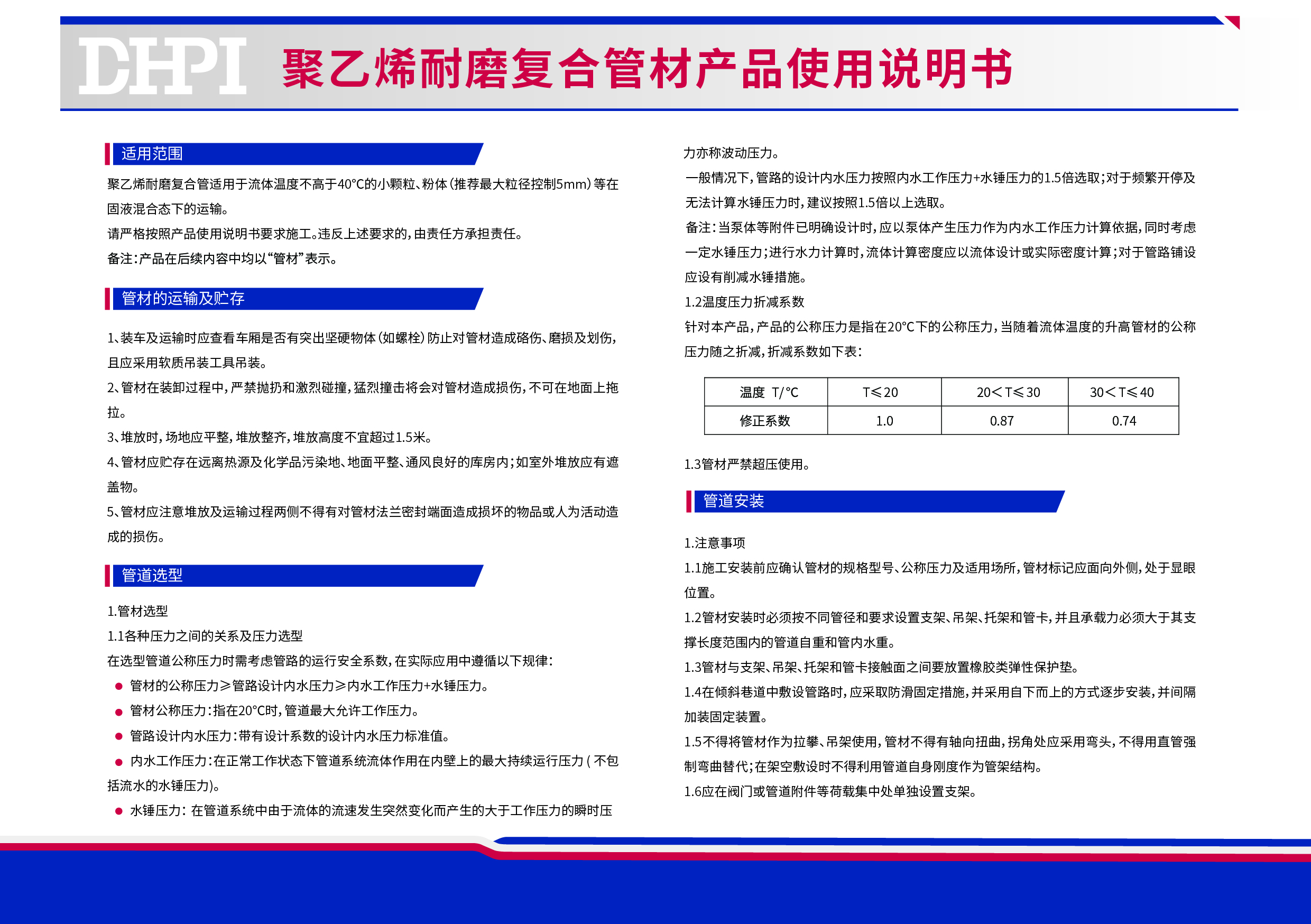 DHPI 聚乙烯耐磨复合管材产品使用说明书

适用范围

聚乙烯耐磨复合管适用于流体温度不高于40°C的小颗粒、粉体(推荐最大粒径控制5mm)等在固液混合态下的运输。

请严格按照产品使用说明书要求施工。违反上述要求的,由责任方承担责任。

备注:产品在后续内容中均以“管材”表示。

管材的运输及贮存

1、装车及运输时应查看车厢是否有突出坚硬物体(如螺栓)防止对管材造成硌伤、磨损及划伤,且应采用软质吊装工具吊装。

2、管材在装卸过程中,严禁抛扔和激烈碰撞,猛烈撞击将会对管材造成损伤,不可在地面上拖拉。

3、堆放时,场地应平整,堆放整齐,堆放高度不宜超过1.5米。

4、管材应贮存在远离热源及化学品污染地、地面平整、通风良好的库房内;如室外堆放应有遮盖物。

5、管材应注意堆放及运输过程两侧不得有对管材法兰密封端面造成损坏的物品或人为活动造成的损伤。

管道选型

1.管材选型

1.1各种压力之间的关系及压力选型

在选型管道公称压力时需考虑管路的运行安全系数,在实际应用中遵循以下规律:

• 管材的公称压力≥管路设计内水压力≥内水工作压力+水锤压力。

• 管材公称压力:指在20°C时,管道最大允许工作压力。

• 管路设计内水压力:带有设计系数的设计内水压力标准值。

• 内水工作压力:在正常工作状态下管道系统流体作用在内壁上的最大持续运行压力(不包括流水的水锤压力)。

• 水锤压力:在管道系统中由于流体的流速发生突然变化而产生的大于工作压力的瞬时压力亦称波动压力。

一般情况下,管路的设计内水压力按照内水工作压力+水锤压力的1.5倍选取;对于频繁开停及无法计算水锤压力时,建议按照1.5倍以上选取。

备注:当泵体等附件已明确设计时,应以泵体产生压力作为内水工作压力计算依据,同时考虑一定水锤压力;进行水力计算时,流体计算密度应以流体设计或实际密度计算;对于管路铺设应设有削减水锤措施。

1.2温度压力折减系数

针对本产品,产品的公称压力是指在20°C下的公称压力,当随着流体温度的升高管材的公称压力随之折减,折减系数如下表:

| 温度 T/°C | T≤20 | 20<T≤30 | 30<T≤40 |
|---|---|---|---|
| 修正系数 | 1.0 | 0.87 | 0.74 |

1.3管材严禁超压使用。

管道安装

1.注意事项

1.1施工安装前应确认管材的规格型号、公称压力及适用场所,管材标记应面向外侧,处于显眼位置。

1.2管材安装时必须按不同管径和要求设置支架、吊架、托架和管卡,并且承载力必须大于其支撑长度范围内的管道自重和管内水重。

1.3管材与支架、吊架、托架和管卡接触面之间要放置橡胶类弹性保护垫。

1.4在倾斜巷道中敷设管路时,应采取防滑固定措施,并采用自下而上的方式逐步安装,并间隔加装固定装置。

1.5不得将管材作为拉攀、吊架使用,管材不得有轴向扭曲,拐角处应采用弯头,不得用直管强制弯曲替代;在架空敷设时不得利用管道自身刚度作为管架结构。

1.6应在阀门或管道附件等荷载集中处单独设置支架。